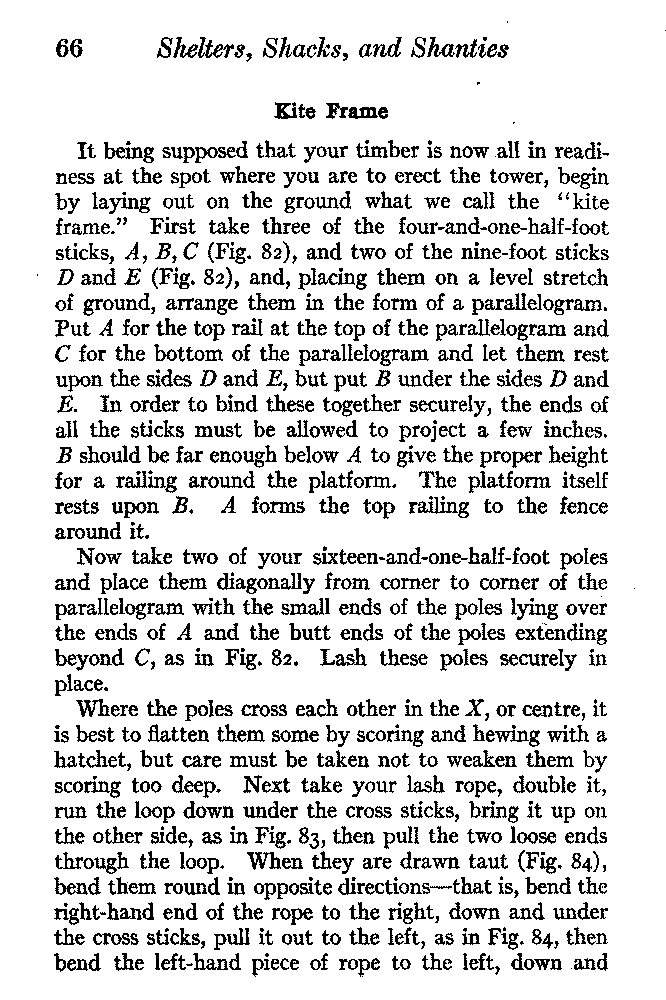 66 Shelters, Shacks, and Shanties

Kite Frame

It being supposed that your timber is now all in readiness at the spot where you are to erect the tower, begin by laying out on the ground what we call the "kite frame." First take three of the four-and-one-half-foot sticks, $A$, $B$, $C$ (Fig. 82), and two of the nine-foot sticks $D$ and $E$ (Fig. 82), and, placing them on a level stretch of ground, arrange them in the form of a parallelogram. Put $A$ for the top rail at the top of the parallelogram and $C$ for the bottom of the parallelogram and let them rest upon the sides $D$ and $E$, but put $B$ under the sides $D$ and $E$. In order to bind these together securely, the ends of all the sticks must be allowed to project a few inches. $B$ should be far enough below $A$ to give the proper height for a railing around the platform. The platform itself rests upon $B$. $A$ forms the top railing to the fence around it.

Now take two of your sixteen-and-one-half-foot poles and place them diagonally from corner to corner of the parallelogram with the small ends of the poles lying over the ends of $A$ and the butt ends of the poles extending beyond $C$, as in Fig. 82. Lash these poles securely in place.

Where the poles cross each other in the $X$, or centre, it is best to flatten them some by scoring and hewing with a hatchet, but care must be taken not to weaken them by scoring too deep. Next take your lash rope, double it, run the loop down under the cross sticks, bring it up on the other side, as in Fig. 83, then pull the two loose ends through the loop. When they are drawn taut (Fig. 84), bend them round in opposite directions—that is, bend the right-hand end of the rope to the right, down and under the cross sticks, pull it out to the left, as in Fig. 84, then bend the left-hand piece of rope to the left, down and